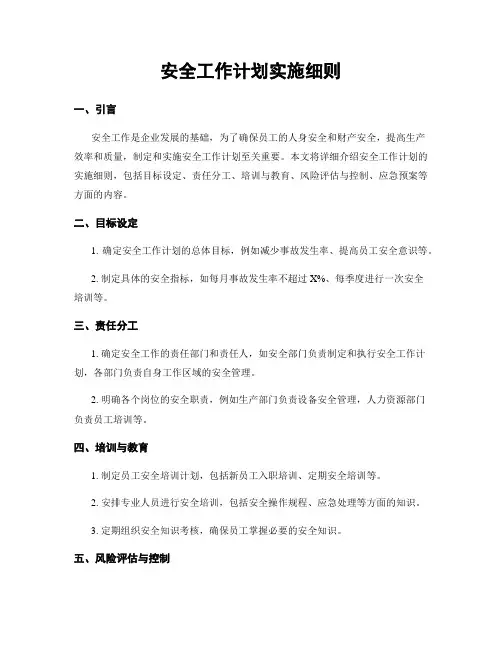 安全工作计划实施细则

一、引言

安全工作是企业发展的基础，为了确保员工的人身安全和财产安全，提高生产效率和质量，制定和实施安全工作计划至关重要。本文将详细介绍安全工作计划的实施细则，包括目标设定、责任分工、培训与教育、风险评估与控制、应急预案等方面的内容。

二、目标设定

1. 确定安全工作计划的总体目标，例如减少事故发生率、提高员工安全意识等。

2. 制定具体的安全指标，如每月事故发生率不超过 X%、每季度进行一次安全培训等。

三、责任分工

1. 确定安全工作的责任部门和责任人，如安全部门负责制定和执行安全工作计划，各部门负责自身工作区域的安全管理。

2. 明确各个岗位的安全职责，例如生产部门负责设备安全管理，人力资源部门负责员工培训等。

四、培训与教育

1. 制定员工安全培训计划，包括新员工入职培训、定期安全培训等。

2. 安排专业人员进行安全培训，包括安全操作规程、应急处理等方面的知识。

3. 定期组织安全知识考核，确保员工掌握必要的安全知识。

五、风险评估与控制